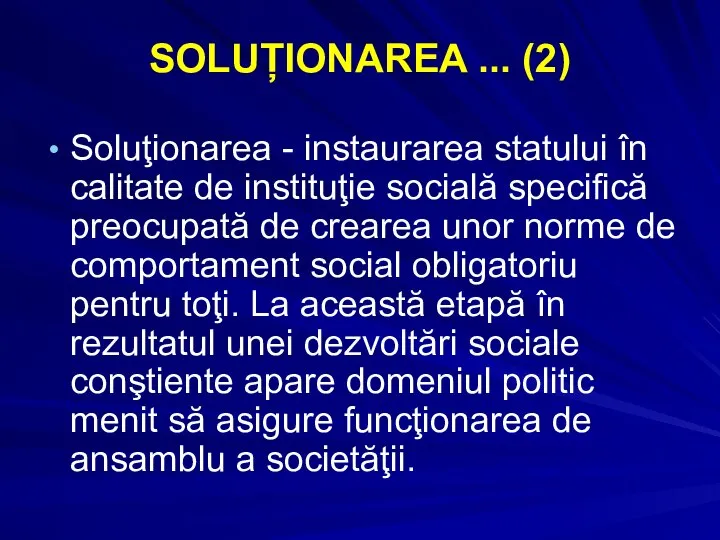 SOLUȚIONAREA ... (2)

• Soluţionarea - instaurarea statului în calitate de instituţie socială specifică preocupată de crearea unor norme de comportament social obligatoriu pentru toţi. La această etapă în rezultatul unei dezvoltări sociale conştiente apare domeniul politic menit să asigure funcţionarea de ansamblu a societăţii.